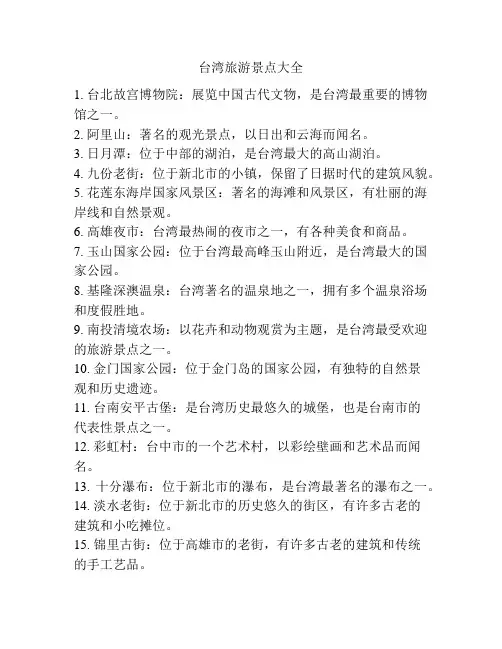 台湾旅游景点大全

1. 台北故宫博物院：展览中国古代文物，是台湾最重要的博物馆之一。

2. 阿里山：著名的观光景点，以日出和云海而闻名。

3. 日月潭：位于中部的湖泊，是台湾最大的高山湖泊。

4. 九份老街：位于新北市的小镇，保留了日据时代的建筑风貌。

5. 花莲东海岸国家风景区：著名的海滩和风景区，有壮丽的海岸线和自然景观。

6. 高雄夜市：台湾最热闹的夜市之一，有各种美食和商品。

7. 玉山国家公园：位于台湾最高峰玉山附近，是台湾最大的国家公园。

8. 基隆深澳温泉：台湾著名的温泉地之一，拥有多个温泉浴场和度假胜地。

9. 南投清境农场：以花卉和动物观赏为主题，是台湾最受欢迎的旅游景点之一。

10. 金门国家公园：位于金门岛的国家公园，有独特的自然景观和历史遗迹。

11. 台南安平古堡：是台湾历史最悠久的城堡，也是台南市的代表性景点之一。

12. 彩虹村：台中市的一个艺术村，以彩绘壁画和艺术品而闻名。

13. 十分瀑布：位于新北市的瀑布，是台湾最著名的瀑布之一。

14. 淡水老街：位于新北市的历史悠久的街区，有许多古老的建筑和小吃摊位。

15. 锦里古街：位于高雄市的老街，有许多古老的建筑和传统的手工艺品。